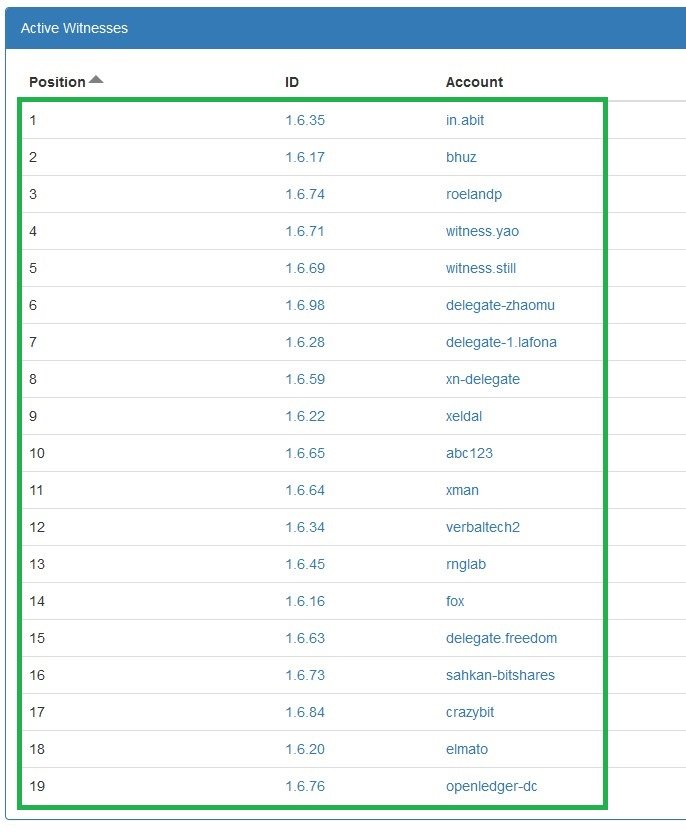 Active Witnesses

| Position | ID | Account |
|---|---|---|
| 1 | 1.6.35 | in.abit |
| 2 | 1.6.17 | bhuz |
| 3 | 1.6.74 | roelandp |
| 4 | 1.6.71 | witness.yao |
| 5 | 1.6.69 | witness.still |
| 6 | 1.6.98 | delegate-zhaomu |
| 7 | 1.6.28 | delegate-1.lafona |
| 8 | 1.6.59 | xn-delegate |
| 9 | 1.6.22 | xeldal |
| 10 | 1.6.65 | abc123 |
| 11 | 1.6.64 | xman |
| 12 | 1.6.34 | verbaltech2 |
| 13 | 1.6.45 | rnglab |
| 14 | 1.6.16 | fox |
| 15 | 1.6.63 | delegate.freedom |
| 16 | 1.6.73 | sahkan-bitshares |
| 17 | 1.6.84 | crazybit |
| 18 | 1.6.20 | elmato |
| 19 | 1.6.76 | openledger-dc |